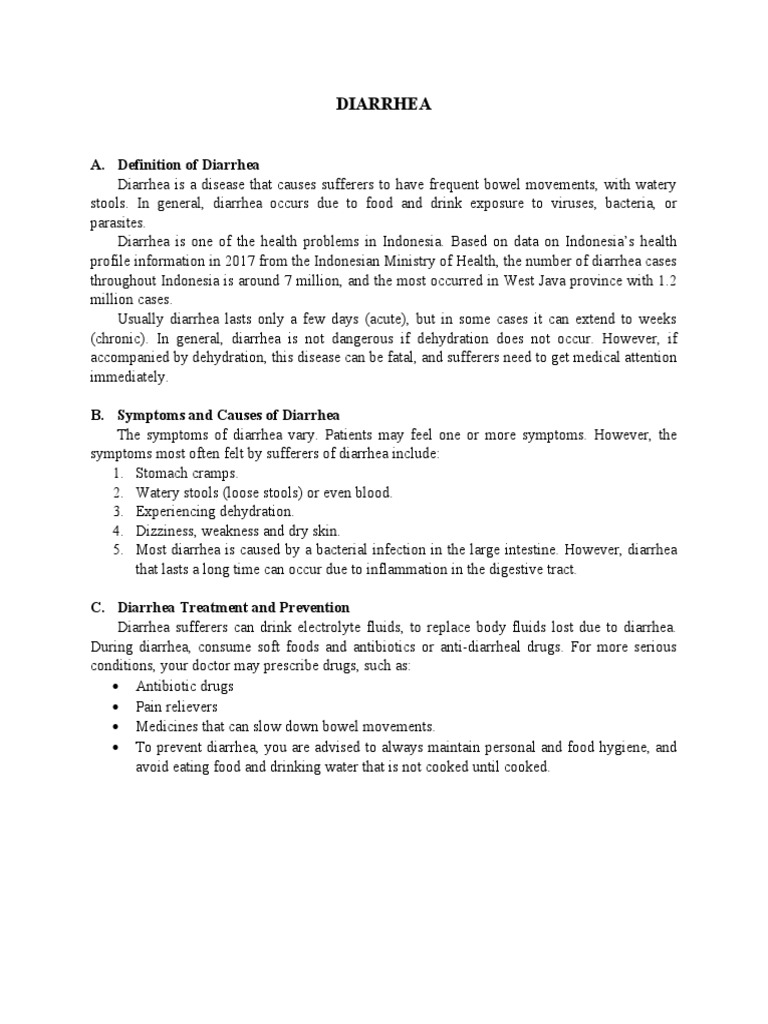 DIARRHEA

A. Definition of Diarrhea

Diarrhea is a disease that causes sufferers to have frequent bowel movements, with watery stools. In general, diarrhea occurs due to food and drink exposure to viruses, bacteria, or parasites.

Diarrhea is one of the health problems in Indonesia. Based on data on Indonesia's health profile information in 2017 from the Indonesian Ministry of Health, the number of diarrhea cases throughout Indonesia is around 7 million, and the most occurred in West Java province with 1.2 million cases.

Usually diarrhea lasts only a few days (acute), but in some cases it can extend to weeks (chronic). In general, diarrhea is not dangerous if dehydration does not occur. However, if accompanied by dehydration, this disease can be fatal, and sufferers need to get medical attention immediately.

B. Symptoms and Causes of Diarrhea

The symptoms of diarrhea vary. Patients may feel one or more symptoms. However, the symptoms most often felt by sufferers of diarrhea include:

1. Stomach cramps.
2. Watery stools (loose stools) or even blood.
3. Experiencing dehydration.
4. Dizziness, weakness and dry skin.
5. Most diarrhea is caused by a bacterial infection in the large intestine. However, diarrhea that lasts a long time can occur due to inflammation in the digestive tract.

C. Diarrhea Treatment and Prevention

Diarrhea sufferers can drink electrolyte fluids, to replace body fluids lost due to diarrhea. During diarrhea, consume soft foods and antibiotics or anti-diarrheal drugs. For more serious conditions, your doctor may prescribe drugs, such as:

• Antibiotic drugs
• Pain relievers
• Medicines that can slow down bowel movements.
• To prevent diarrhea, you are advised to always maintain personal and food hygiene, and avoid eating food and drinking water that is not cooked until cooked.